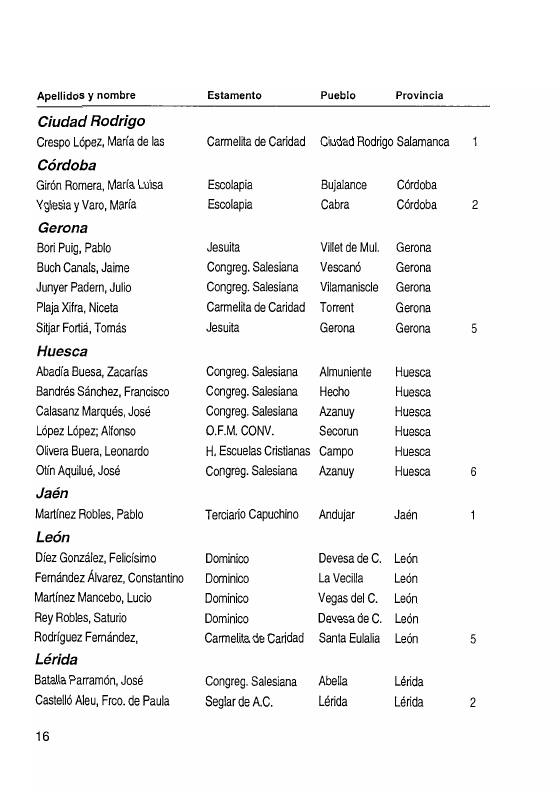 | Apellidos y nombre | Estamento | Pueblo | Provincia | |
|---|---|---|---|---|
| **Ciudad Rodrigo** | | | | |
| Crespo López, María de las | Carmelita de Caridad | Ciudad Rodrigo | Salamanca | 1 |
| **Córdoba** | | | | |
| Girón Romera, María Luisa | Escolapia | Bujalance | Córdoba | |
| Yglesia y Varo, María | Escolapia | Cabra | Córdoba | 2 |
| **Gerona** | | | | |
| Bori Puig, Pablo | Jesuita | Villet de Mul. | Gerona | |
| Buch Canals, Jaime | Congreg. Salesiana | Vescanó | Gerona | |
| Junyer Padern, Julio | Congreg. Salesiana | Vilamaniscle | Gerona | |
| Plaja Xifra, Niceta | Carmelita de Caridad | Torrent | Gerona | |
| Sitjar Fortiá, Tomás | Jesuita | Gerona | Gerona | 5 |
| **Huesca** | | | | |
| Abadía Buesa, Zacarías | Congreg. Salesiana | Almuniente | Huesca | |
| Bandrés Sánchez, Francisco | Congreg. Salesiana | Hecho | Huesca | |
| Calasanz Marqués, José | Congreg. Salesiana | Azanuy | Huesca | |
| López López; Alfonso | O.F.M. CONV. | Secorun | Huesca | |
| Olivera Buera, Leonardo | H. Escuelas Cristianas | Campo | Huesca | |
| Otín Aquilué, José | Congreg. Salesiana | Azanuy | Huesca | 6 |
| **Jaén** | | | | |
| Martínez Robles, Pablo | Terciario Capuchino | Andujar | Jaén | 1 |
| **León** | | | | |
| Díez González, Felicísimo | Dominico | Devesa de C. | León | |
| Fernández Álvarez, Constantino | Dominico | La Vecilla | León | |
| Martínez Mancebo, Lucio | Dominico | Vegas del C. | León | |
| Rey Robles, Saturio | Dominico | Devesa de C. | León | |
| Rodríguez Fernández, | Carmelita de Caridad | Santa Eulalia | León | 5 |
| **Lérida** | | | | |
| Batalla Parramón, José | Congreg. Salesiana | Abella | Lérida | |
| Castelló Aleu, Frco. de Paula | Seglar de A.C. | Lérida | Lérida | 2 |

16